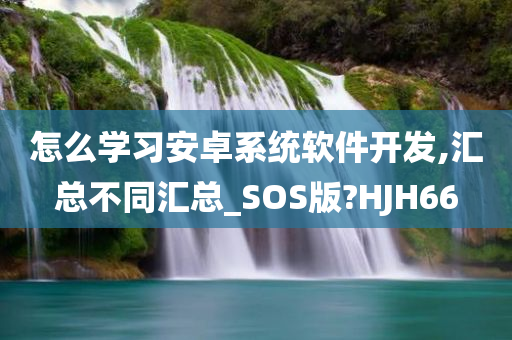 怎么学习安卓系统软件开发,汇总不同汇总_SOS版?HJH66